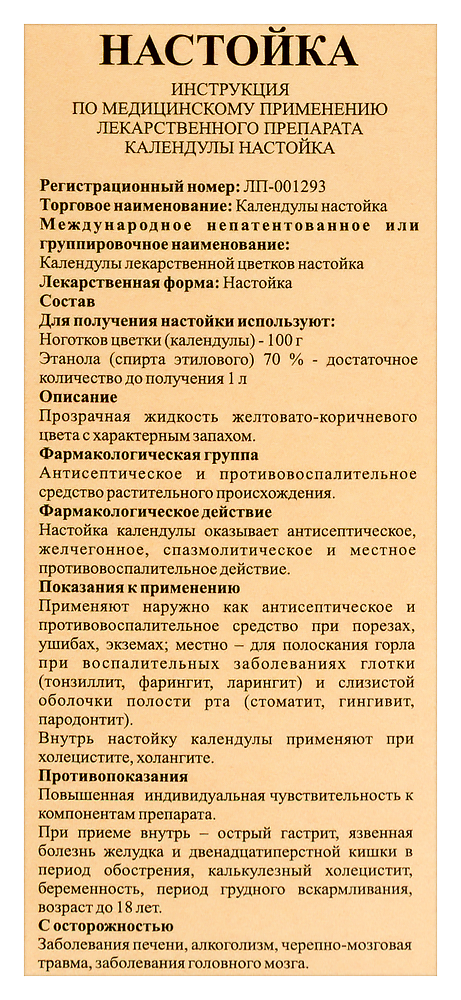 НАСТОЙКА

ИНСТРУКЦИЯ
ПО МЕДИЦИНСКОМУ ПРИМЕНЕНИЮ
ЛЕКАРСТВЕННОГО ПРЕПАРАТА
КАЛЕНДУЛЫ НАСТОЙКА

Регистрационный номер: ЛП-001293
Торговое наименование: Календулы настойка
Международное непатентованное или группировочное наименование:
Календулы лекарственной цветков настойка
Лекарственная форма: Настойка
Состав
Для получения настойки используют:
Ноготков цветки (календулы) - 100 г
Этанола (спирта этилового) 70 % - достаточное количество до получения 1 л
Описание
Прозрачная жидкость желтовато-коричневого цвета с характерным запахом.
Фармакологическая группа
Антисептическое и противовоспалительное средство растительного происхождения.
Фармакологическое действие
Настойка календулы оказывает антисептическое, желчегонное, спазмолитическое и местное противовоспалительное действие.
Показания к применению
Применяют наружно как антисептическое и противовоспалительное средство при порезах, ушибах, экземах; местно – для полоскания горла при воспалительных заболеваниях глотки (тонзиллит, фарингит, ларингит) и слизистой оболочки полости рта (стоматит, гингивит, пародонтит).
Внутрь настойку календулы применяют при холецистите, холангите.
Противопоказания
Повышенная индивидуальная чувствительность к компонентам препарата.
При приеме внутрь – острый гастрит, язвенная болезнь желудка и двенадцатиперстной кишки в период обострения, калькулезный холецистит, беременность, период грудного вскармливания, возраст до 18 лет.
С осторожностью
Заболевания печени, алкоголизм, черепно-мозговая травма, заболевания головного мозга.